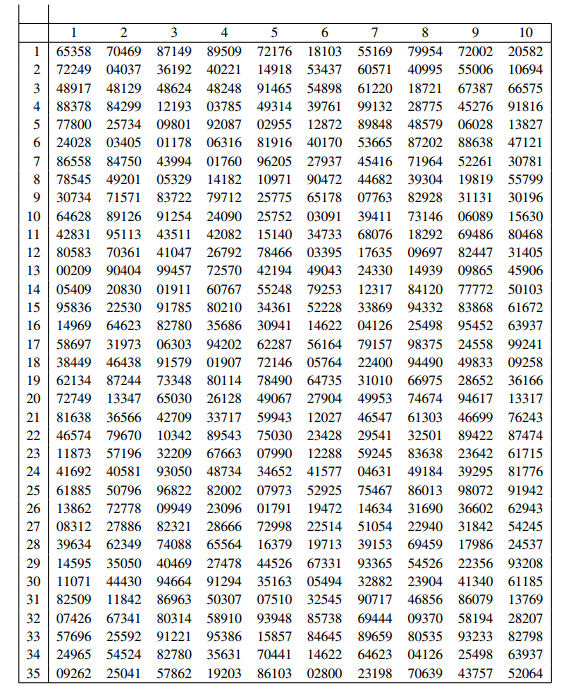 | | 1 | 2 | 3 | 4 | 5 | 6 | 7 | 8 | 9 | 10 |
|---|---|---|---|---|---|---|---|---|---|---|
| 1 | 65358 | 70469 | 87149 | 89509 | 72176 | 18103 | 55169 | 79954 | 72002 | 20582 |
| 2 | 72249 | 04037 | 36192 | 40221 | 14918 | 53437 | 60571 | 40995 | 55006 | 10694 |
| 3 | 48917 | 48129 | 48624 | 48248 | 91465 | 54898 | 61220 | 18721 | 67387 | 66575 |
| 4 | 88378 | 84299 | 12193 | 03785 | 49314 | 39761 | 99132 | 28775 | 45276 | 91816 |
| 5 | 77800 | 25734 | 09801 | 92087 | 02955 | 12872 | 89848 | 48579 | 06028 | 13827 |
| 6 | 24028 | 03405 | 01178 | 06316 | 81916 | 40170 | 53665 | 87202 | 88638 | 47121 |
| 7 | 86558 | 84750 | 43994 | 01760 | 96205 | 27937 | 45416 | 71964 | 52261 | 30781 |
| 8 | 78545 | 49201 | 05329 | 14182 | 10971 | 90472 | 44682 | 39304 | 19819 | 55799 |
| 9 | 30734 | 71571 | 83722 | 79712 | 25775 | 65178 | 07763 | 82928 | 31131 | 30196 |
| 10 | 64628 | 89126 | 91254 | 24090 | 25752 | 03091 | 39411 | 73146 | 06089 | 15630 |
| 11 | 42831 | 95113 | 43511 | 42082 | 15140 | 34733 | 68076 | 18292 | 69486 | 80468 |
| 12 | 80583 | 70361 | 41047 | 26792 | 78466 | 03395 | 17635 | 09697 | 82447 | 31405 |
| 13 | 00209 | 90404 | 99457 | 72570 | 42194 | 49043 | 24330 | 14939 | 09865 | 45906 |
| 14 | 05409 | 20830 | 01911 | 60767 | 55248 | 79253 | 12317 | 84120 | 77772 | 50103 |
| 15 | 95836 | 22530 | 91785 | 80210 | 34361 | 52228 | 33869 | 94332 | 83868 | 61672 |
| 16 | 14969 | 64623 | 82780 | 35686 | 30941 | 14622 | 04126 | 25498 | 95452 | 63937 |
| 17 | 58697 | 31973 | 06303 | 94202 | 62287 | 56164 | 79157 | 98375 | 24558 | 99241 |
| 18 | 38449 | 46438 | 91579 | 01907 | 72146 | 05764 | 22400 | 94490 | 49833 | 09258 |
| 19 | 62134 | 87244 | 73348 | 80114 | 78490 | 64735 | 31010 | 66975 | 28652 | 36166 |
| 20 | 72749 | 13347 | 65030 | 26128 | 49067 | 27904 | 49953 | 74674 | 94617 | 13317 |
| 21 | 81638 | 36566 | 42709 | 33717 | 59943 | 12027 | 46547 | 61303 | 46699 | 76243 |
| 22 | 46574 | 79670 | 10342 | 89543 | 75030 | 23428 | 29541 | 32501 | 89422 | 87474 |
| 23 | 11873 | 57196 | 32209 | 67663 | 07990 | 12288 | 59245 | 83638 | 23642 | 61715 |
| 24 | 41692 | 40581 | 93050 | 48734 | 34652 | 41577 | 04631 | 49184 | 39295 | 81776 |
| 25 | 61885 | 50796 | 96822 | 82002 | 07973 | 52925 | 75467 | 86013 | 98072 | 91942 |
| 26 | 13862 | 72778 | 09949 | 23096 | 01791 | 19472 | 14634 | 31690 | 36602 | 62943 |
| 27 | 08312 | 27886 | 82321 | 28666 | 72998 | 22514 | 51054 | 22940 | 31842 | 54245 |
| 28 | 39634 | 62349 | 74088 | 65564 | 16379 | 19713 | 39153 | 69459 | 17986 | 24537 |
| 29 | 14595 | 35050 | 40469 | 27478 | 44526 | 67331 | 93365 | 54526 | 22356 | 93208 |
| 30 | 11071 | 44430 | 94664 | 91294 | 35163 | 05494 | 32882 | 23904 | 41340 | 61185 |
| 31 | 82509 | 11842 | 86963 | 50307 | 07510 | 32545 | 90717 | 46856 | 86079 | 13769 |
| 32 | 07426 | 67341 | 80314 | 58910 | 93948 | 85738 | 69444 | 09370 | 58194 | 28207 |
| 33 | 57696 | 25592 | 91221 | 95386 | 15857 | 84645 | 89659 | 80535 | 93233 | 82798 |
| 34 | 24965 | 54524 | 82780 | 35631 | 70441 | 14622 | 64623 | 04126 | 25498 | 63937 |
| 35 | 09262 | 25041 | 57862 | 19203 | 86103 | 02800 | 23198 | 70639 | 43757 | 52064 |